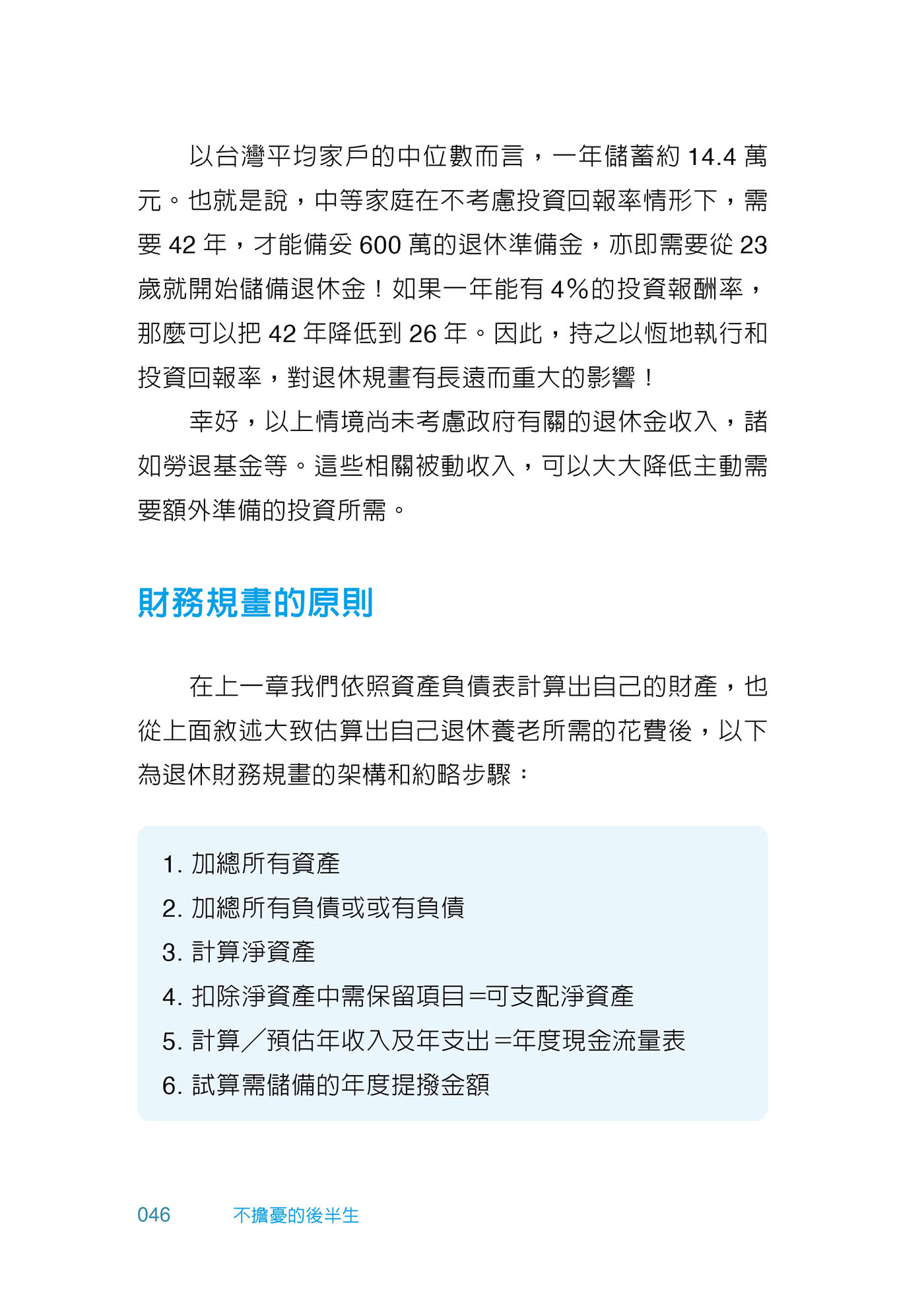 以台灣平均家戶的中位數而言，一年儲蓄約 14.4 萬元。也就是說，中等家庭在不考慮投資回報率情形下，需要 42 年，才能備妥 600 萬的退休準備金，亦即需要從 23 歲就開始儲備退休金！如果一年能有 4%的投資報酬率，那麼可以把 42 年降低到 26 年。因此，持之以恆地執行和投資回報率，對退休規畫有長遠而重大的影響！

幸好，以上情境尚未考慮政府有關的退休金收入，諸如勞退基金等。這些相關被動收入，可以大大降低主動需要額外準備的投資所需。

財務規畫的原則

在上一章我們依照資產負債表計算出自己的財產，也從上面敘述大致估算出自己退休養老所需的花費後，以下為退休財務規畫的架構和約略步驟：

1. 加總所有資產
2. 加總所有負債或或有負債
3. 計算淨資產
4. 扣除淨資產中需保留項目=可支配淨資產
5. 計算／預估年收入及年支出=年度現金流量表
6. 試算需儲備的年度提撥金額

046　不擔憂的後半生